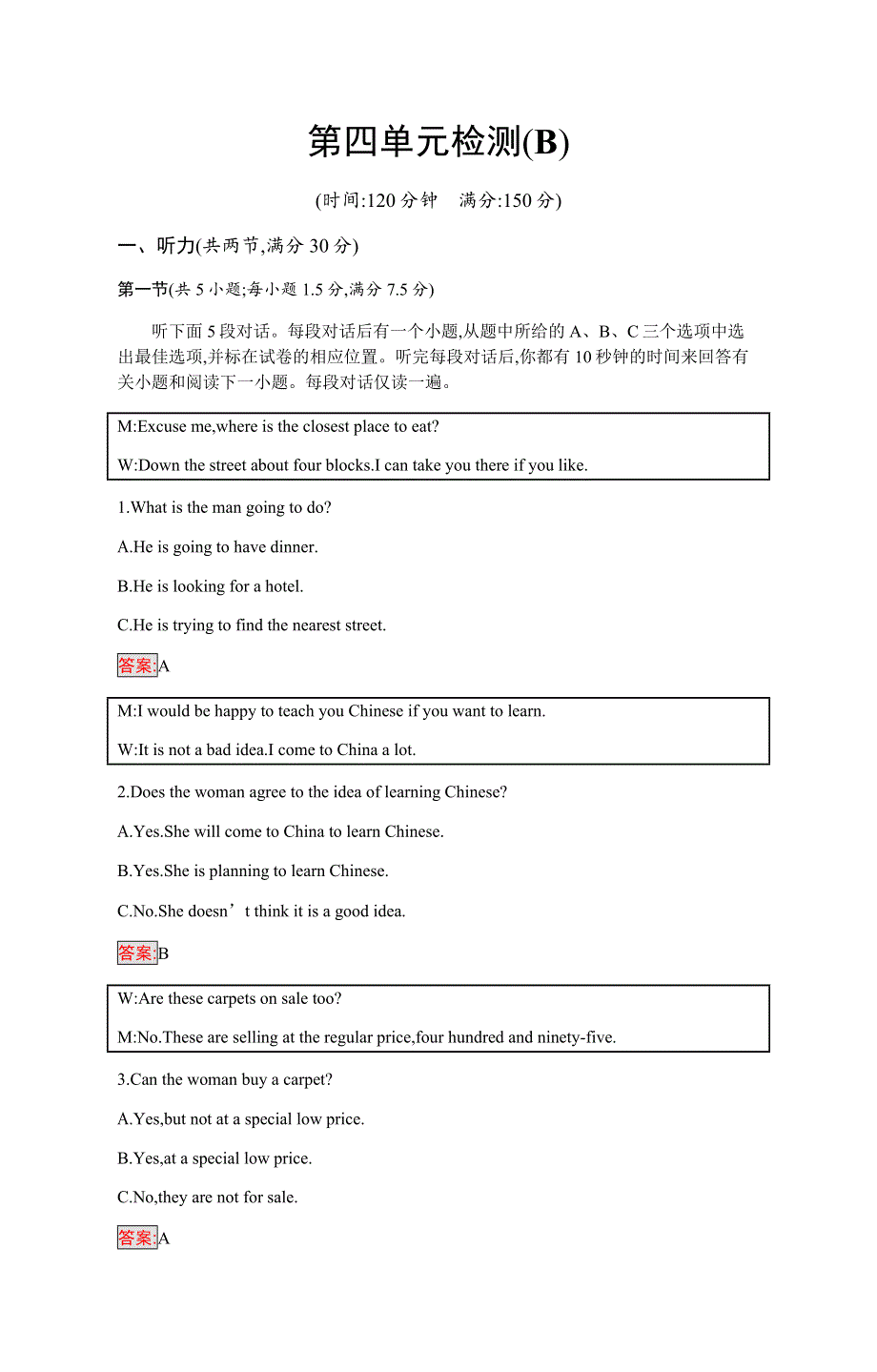 第四单元检测(B)

(时间:120 分钟　满分:150 分)

一、听力(共两节,满分 30 分)

第一节(共 5 小题;每小题 1.5 分,满分 7.5 分)

听下面 5 段对话。每段对话后有一个小题,从题中所给的 A、B、C 三个选项中选出最佳选项,并标在试卷的相应位置。听完每段对话后,你都有 10 秒钟的时间来回答有关小题和阅读下一小题。每段对话仅读一遍。

M:Excuse me,where is the closest place to eat?

W:Down the street about four blocks.I can take you there if you like.

1.What is the man going to do?

A.He is going to have dinner.

B.He is looking for a hotel.

C.He is trying to find the nearest street.

答案:A

M:I would be happy to teach you Chinese if you want to learn.

W:It is not a bad idea.I come to China a lot.

2.Does the woman agree to the idea of learning Chinese?

A.Yes.She will come to China to learn Chinese.

B.Yes.She is planning to learn Chinese.

C.No.She doesn’t think it is a good idea.

答案:B

W:Are these carpets on sale too?

M:No.These are selling at the regular price,four hundred and ninety-five.

3.Can the woman buy a carpet?

A.Yes,but not at a special low price.

B.Yes,at a special low price.

C.No,they are not for sale.

答案:A